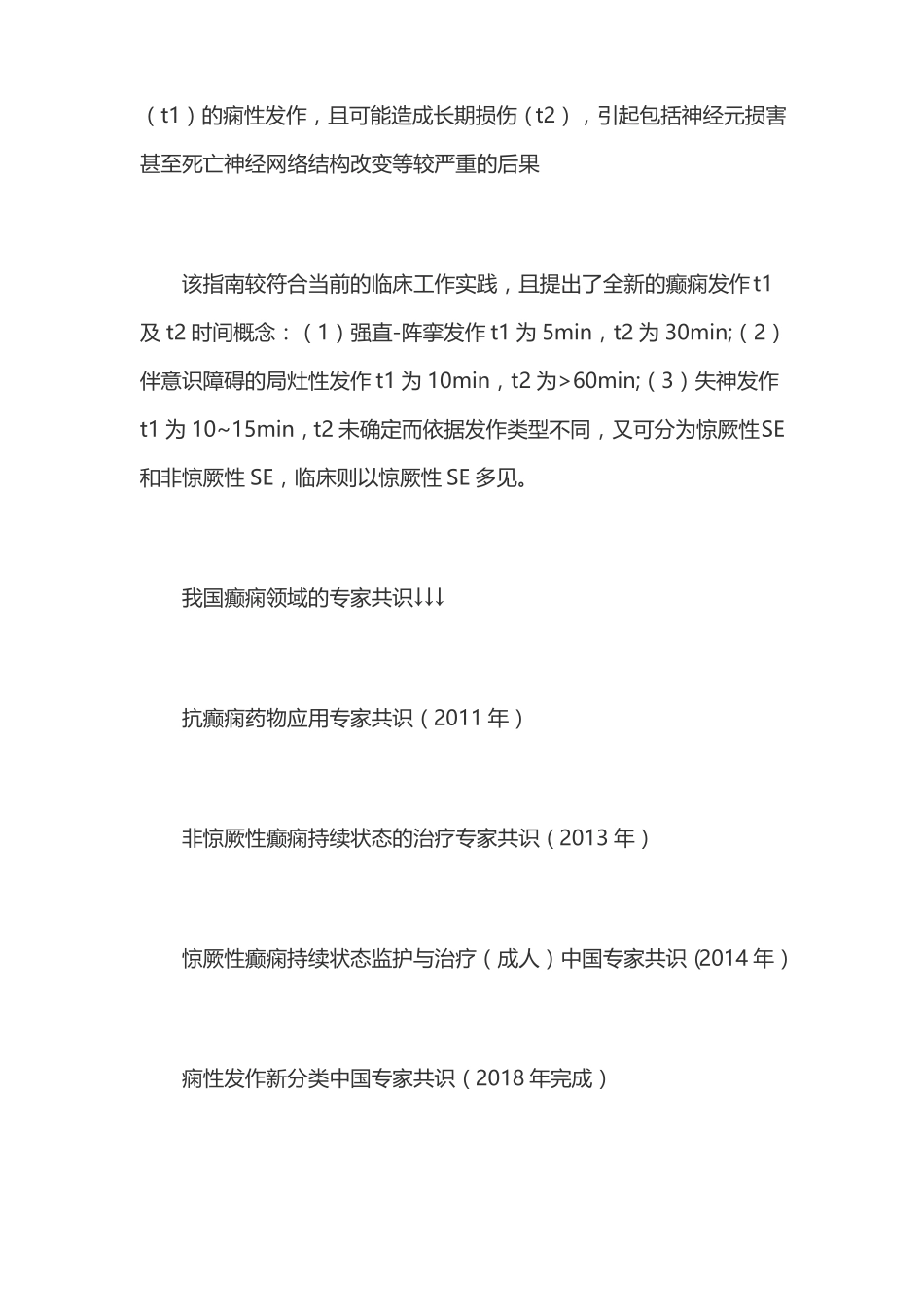 （t1）的痫性发作，且可能造成长期损伤（t2），引起包括神经元损害甚至死亡神经网络结构改变等较严重的后果

该指南较符合当前的临床工作实践，且提出了全新的癫痫发作 t1 及 t2 时间概念：（1）强直-阵挛发作 t1 为 5min，t2 为 30min;（2）伴意识障碍的局灶性发作 t1 为 10min，t2 为>60min;（3）失神发作 t1 为 10~15min，t2 未确定而依据发作类型不同，又可分为惊厥性SE 和非惊厥性 SE，临床则以惊厥性 SE 多见。

我国癫痫领域的专家共识↓↓↓

抗癫痫药物应用专家共识（2011 年）

非惊厥性癫痫持续状态的治疗专家共识（2013 年）

惊厥性癫痫持续状态监护与治疗（成人）中国专家共识 (2014 年）

痫性发作新分类中国专家共识（2018 年完成）